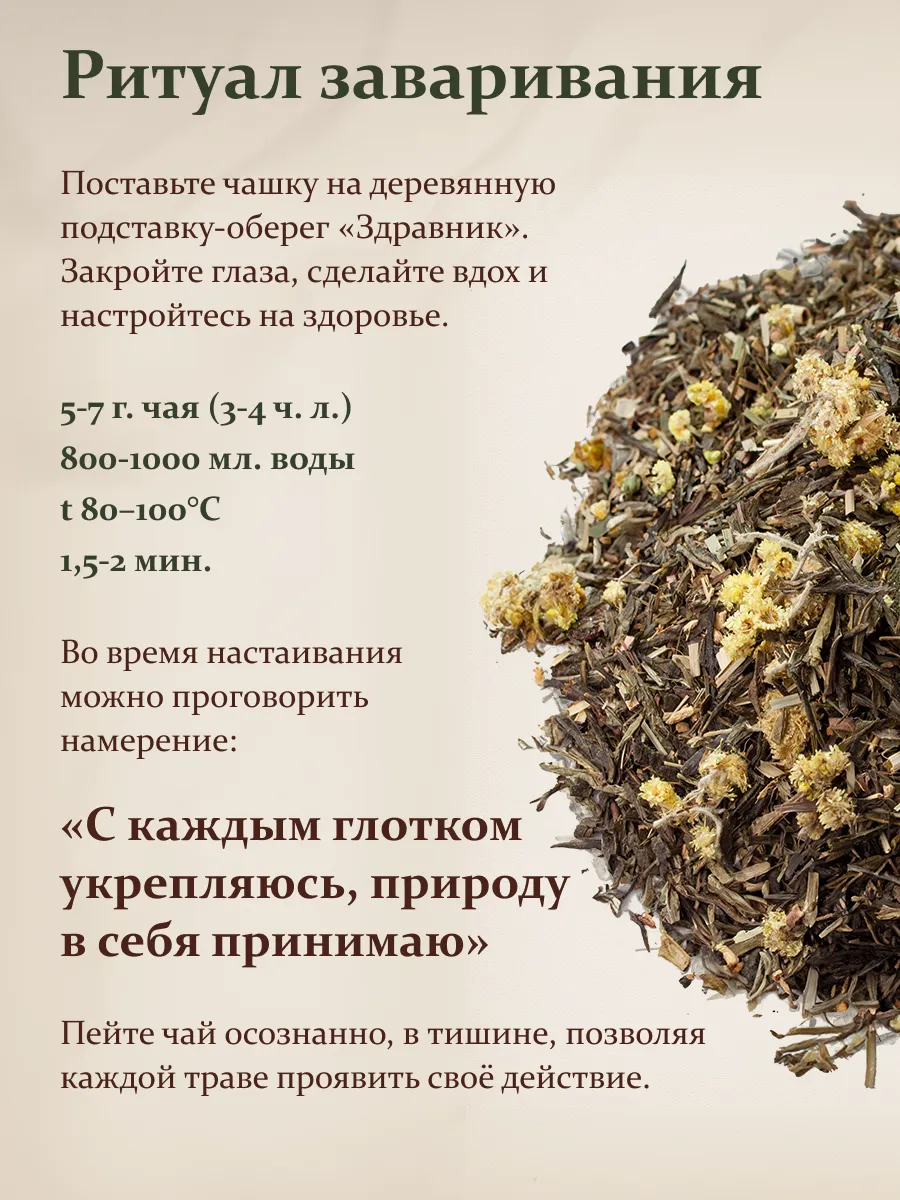 Ритуал заваривания

Поставьте чашку на деревянную подставку-оберег «Здравник». Закройте глаза, сделайте вдох и настройтесь на здоровье.

5-7 г. чая (3-4 ч. л.)
800-1000 мл. воды
t 80–100°C
1,5-2 мин.

Во время настаивания можно проговорить намерение:

«С каждым глотком укрепляюсь, природу в себя принимаю»

Пейте чай осознанно, в тишине, позволяя каждой траве проявить своё действие.